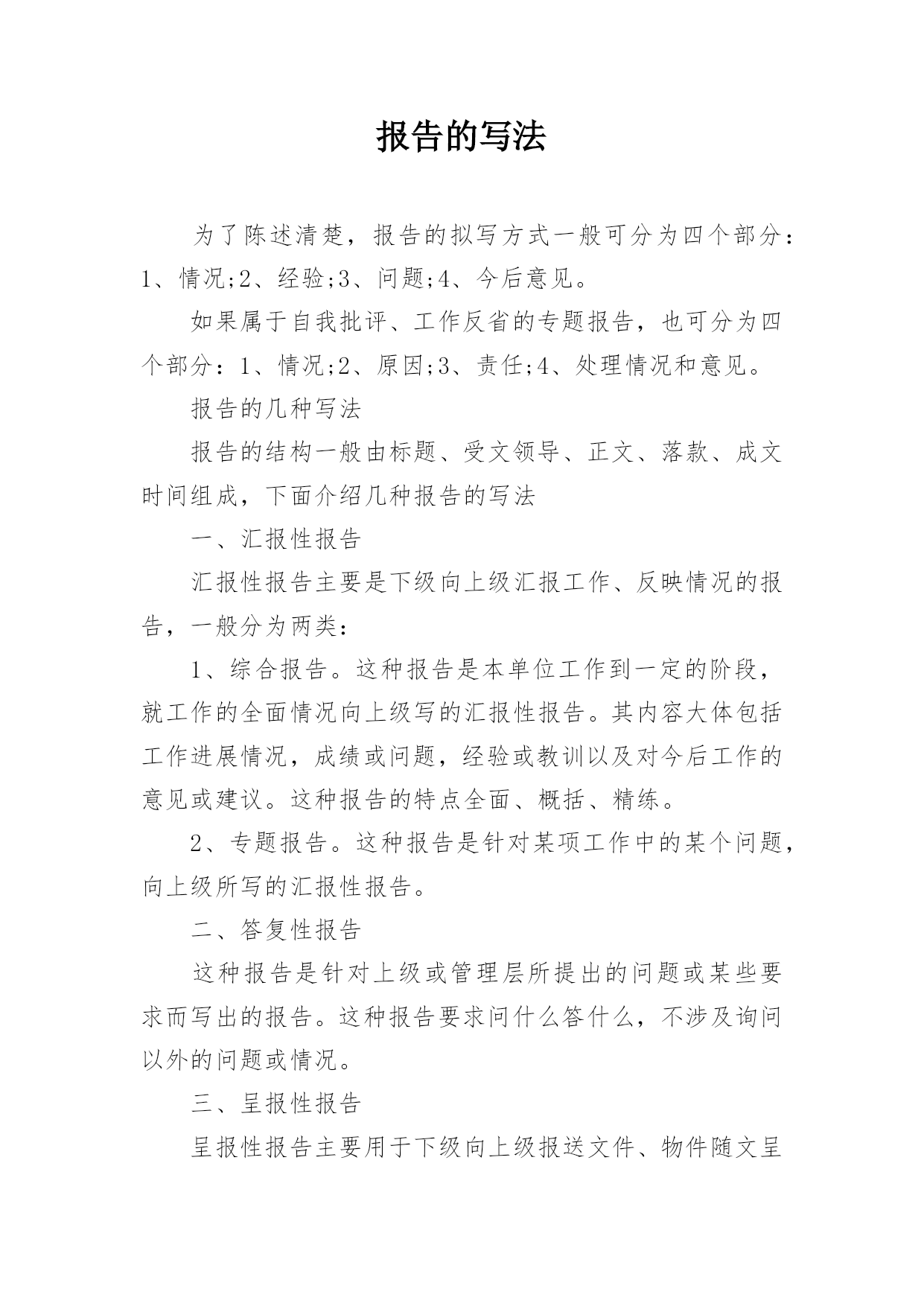 报告的写法

为了陈述清楚，报告的拟写方式一般可分为四个部分：1、情况;2、经验;3、问题;4、今后意见。

如果属于自我批评、工作反省的专题报告，也可分为四个部分：1、情况;2、原因;3、责任;4、处理情况和意见。

报告的几种写法

报告的结构一般由标题、受文领导、正文、落款、成文时间组成，下面介绍几种报告的写法

一、汇报性报告

汇报性报告主要是下级向上级汇报工作、反映情况的报告，一般分为两类：

1、综合报告。这种报告是本单位工作到一定的阶段，就工作的全面情况向上级写的汇报性报告。其内容大体包括工作进展情况，成绩或问题，经验或教训以及对今后工作的意见或建议。这种报告的特点全面、概括、精练。

2、专题报告。这种报告是针对某项工作中的某个问题，向上级所写的汇报性报告。

二、答复性报告

这种报告是针对上级或管理层所提出的问题或某些要求而写出的报告。这种报告要求问什么答什么，不涉及询问以外的问题或情况。

三、呈报性报告

呈报性报告主要用于下级向上级报送文件、物件随文呈